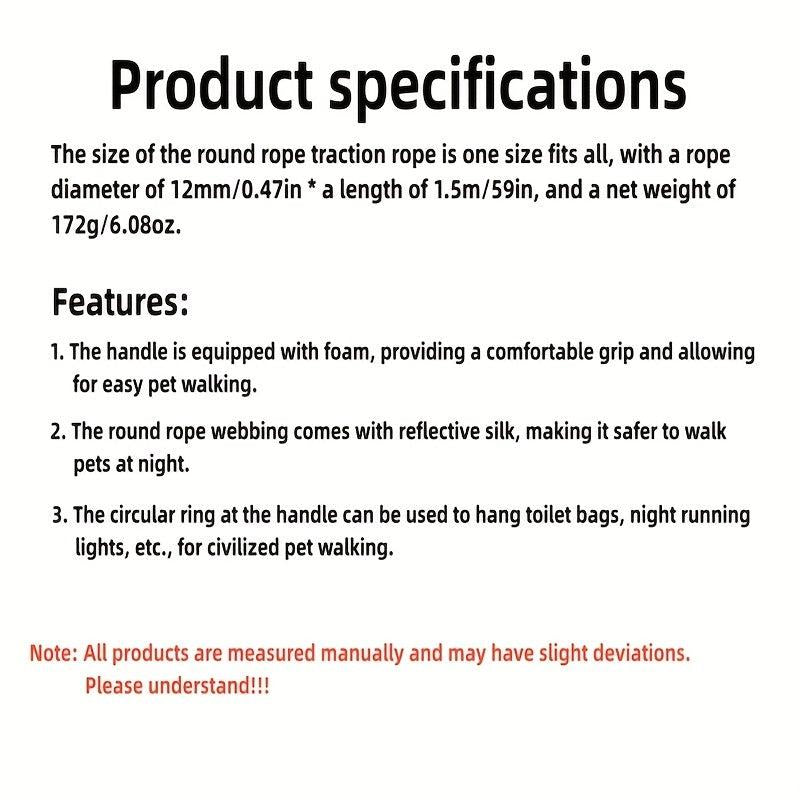 Product specifications

The size of the round rope traction rope is one size fits all, with a rope diameter of 12mm/0.47in * a length of 1.5m/59in, and a net weight of 172g/6.08oz.

Features:

1. The handle is equipped with foam, providing a comfortable grip and allowing for easy pet walking.

2. The round rope webbing comes with reflective silk, making it safer to walk pets at night.

3. The circular ring at the handle can be used to hang toilet bags, night running lights, etc., for civilized pet walking.

Note: All products are measured manually and may have slight deviations. Please understand!!!